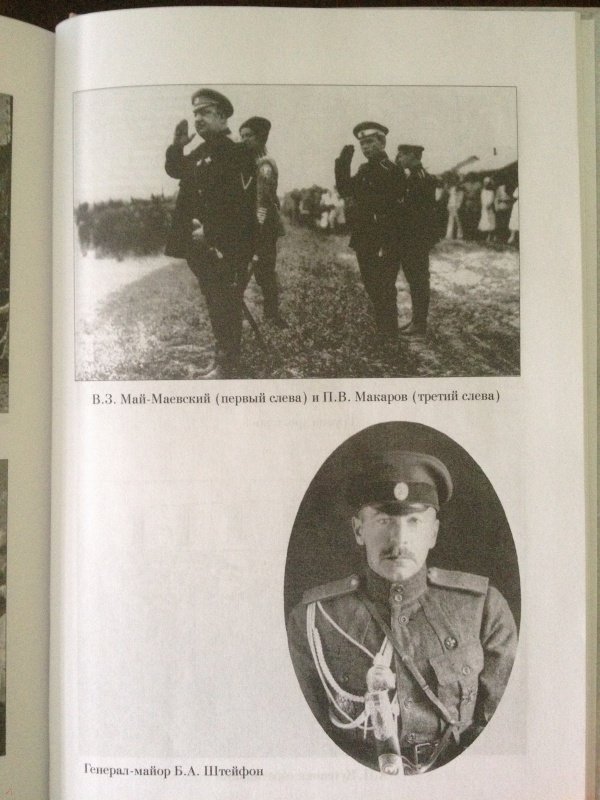 В.З. Май-Маевский (первый слева) и П.В. Макаров (третий слева)

Генерал-майор Б.А. Штейфон